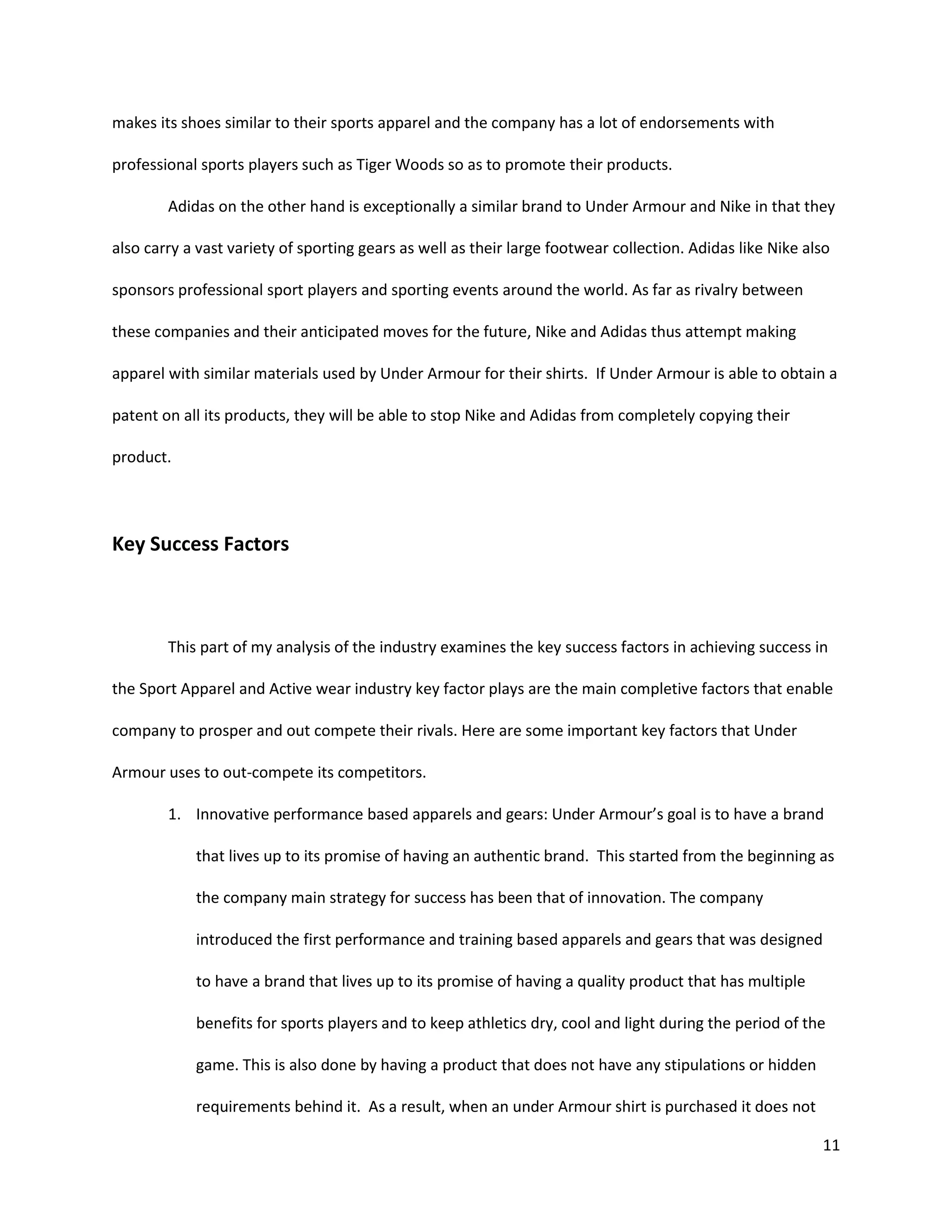 makes its shoes similar to their sports apparel and the company has a lot of endorsements with professional sports players such as Tiger Woods so as to promote their products.

Adidas on the other hand is exceptionally a similar brand to Under Armour and Nike in that they also carry a vast variety of sporting gears as well as their large footwear collection. Adidas like Nike also sponsors professional sport players and sporting events around the world. As far as rivalry between these companies and their anticipated moves for the future, Nike and Adidas thus attempt making apparel with similar materials used by Under Armour for their shirts. If Under Armour is able to obtain a patent on all its products, they will be able to stop Nike and Adidas from completely copying their product.

Key Success Factors

This part of my analysis of the industry examines the key success factors in achieving success in the Sport Apparel and Active wear industry key factor plays are the main completive factors that enable company to prosper and out compete their rivals. Here are some important key factors that Under Armour uses to out-compete its competitors.

1. Innovative performance based apparels and gears: Under Armour's goal is to have a brand that lives up to its promise of having an authentic brand. This started from the beginning as the company main strategy for success has been that of innovation. The company introduced the first performance and training based apparels and gears that was designed to have a brand that lives up to its promise of having a quality product that has multiple benefits for sports players and to keep athletics dry, cool and light during the period of the game. This is also done by having a product that does not have any stipulations or hidden requirements behind it. As a result, when an under Armour shirt is purchased it does not

11